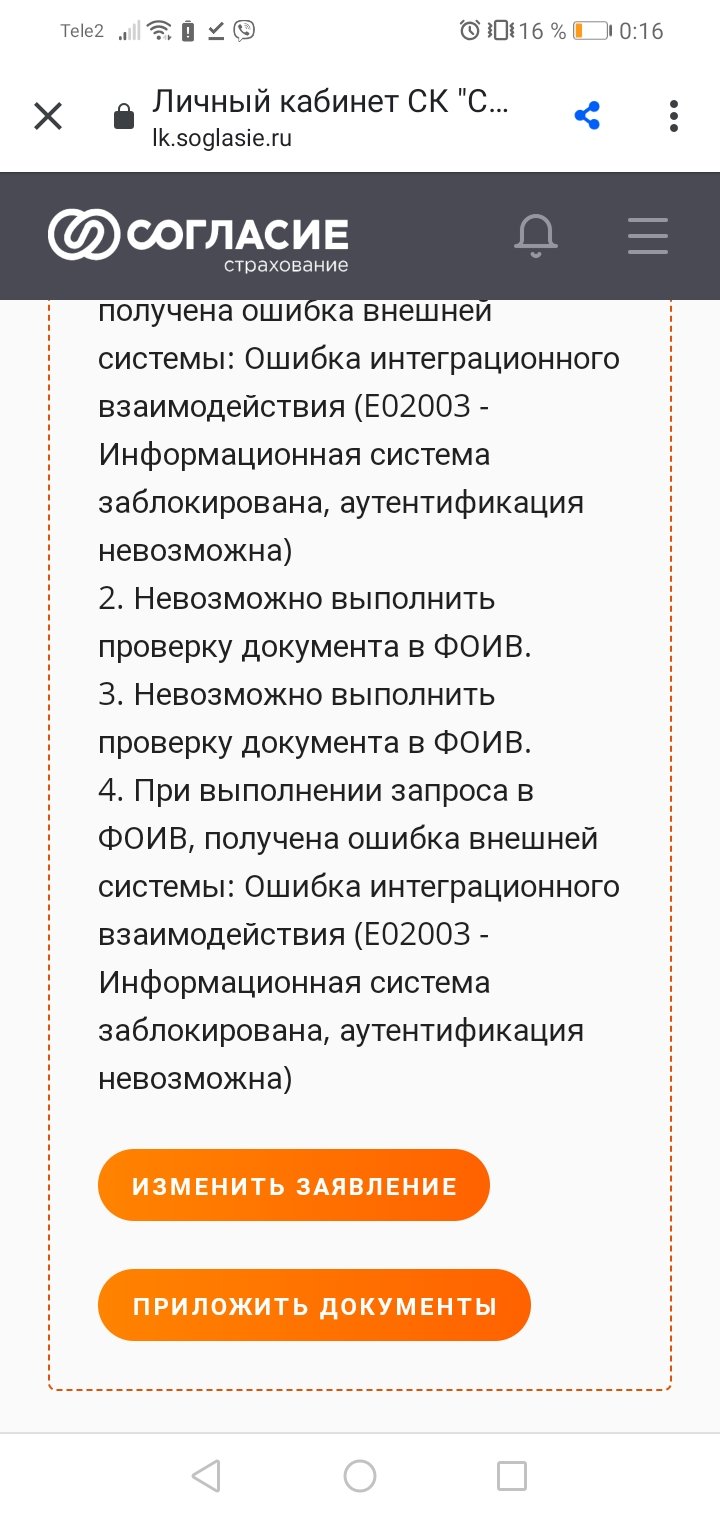 Tele2 16 % 0:16

Личный кабинет СК "С...
lk.soglasie.ru

СОГЛАСИЕ
страхование

получена ошибка внешней системы: Ошибка интеграционного взаимодействия (E02003 - Информационная система заблокирована, аутентификация невозможна)
2. Невозможно выполнить проверку документа в ФОИВ.
3. Невозможно выполнить проверку документа в ФОИВ.
4. При выполнении запроса в ФОИВ, получена ошибка внешней системы: Ошибка интеграционного взаимодействия (E02003 - Информационная система заблокирована, аутентификация невозможна)

ИЗМЕНИТЬ ЗАЯВЛЕНИЕ

ПРИЛОЖИТЬ ДОКУМЕНТЫ